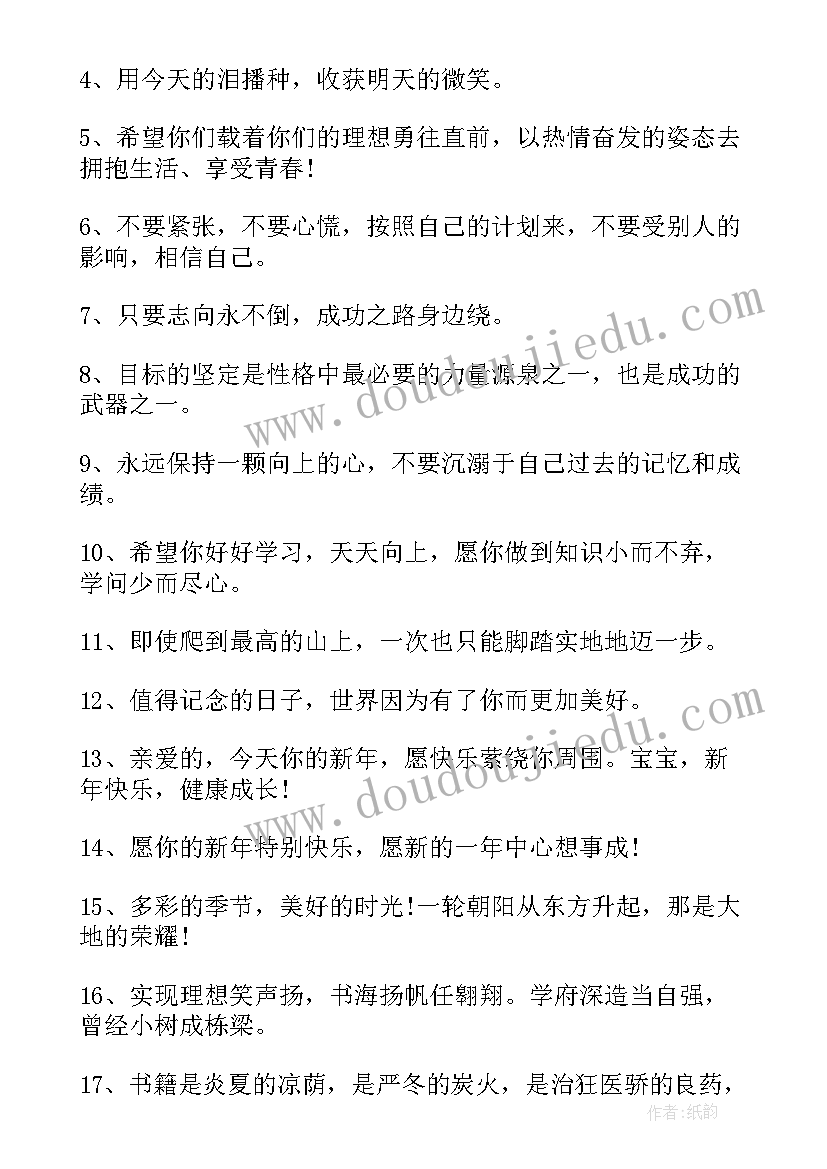 4、用今天的泪播种，收获明天的微笑。

5、希望你们载着你们的理想勇往直前，以热情奋发的姿态去拥抱生活、享受青春！

6、不要紧张，不要心慌，按照自己的计划来，不要受别人的影响，相信自己。

7、只要志向永不倒，成功之路身边绕。

8、目标的坚定是性格中最必要的力量源泉之一，也是成功的武器之一。

9、永远保持一颗向上的心，不要沉溺于自己过去的记忆和成绩。

10、希望你好好学习，天天向上，愿你做到知识小而不弃，学问少而尽心。

11、即使爬到最高的山上，一次也只能脚踏实地地迈一步。

12、值得记念的日子，世界因为有了你而更加美好。

13、亲爱的，今天你的新年，愿快乐萦绕你周围。宝宝，新年快乐，健康成长！

14、愿你的新年特别快乐，愿新的一年中心想事成！

15、多彩的季节，美好的时光！一轮朝阳从东方升起，那是大地的荣耀！

16、实现理想笑声扬，书海扬帆任翱翔。学府深造当自强，曾经小树成栋梁。

17、书籍是炎夏的凉荫，是严冬的炭火，是治狂医骄的良药，

www.doudoujiedu.com
www.doudoujiedu.com
作者：纸韵